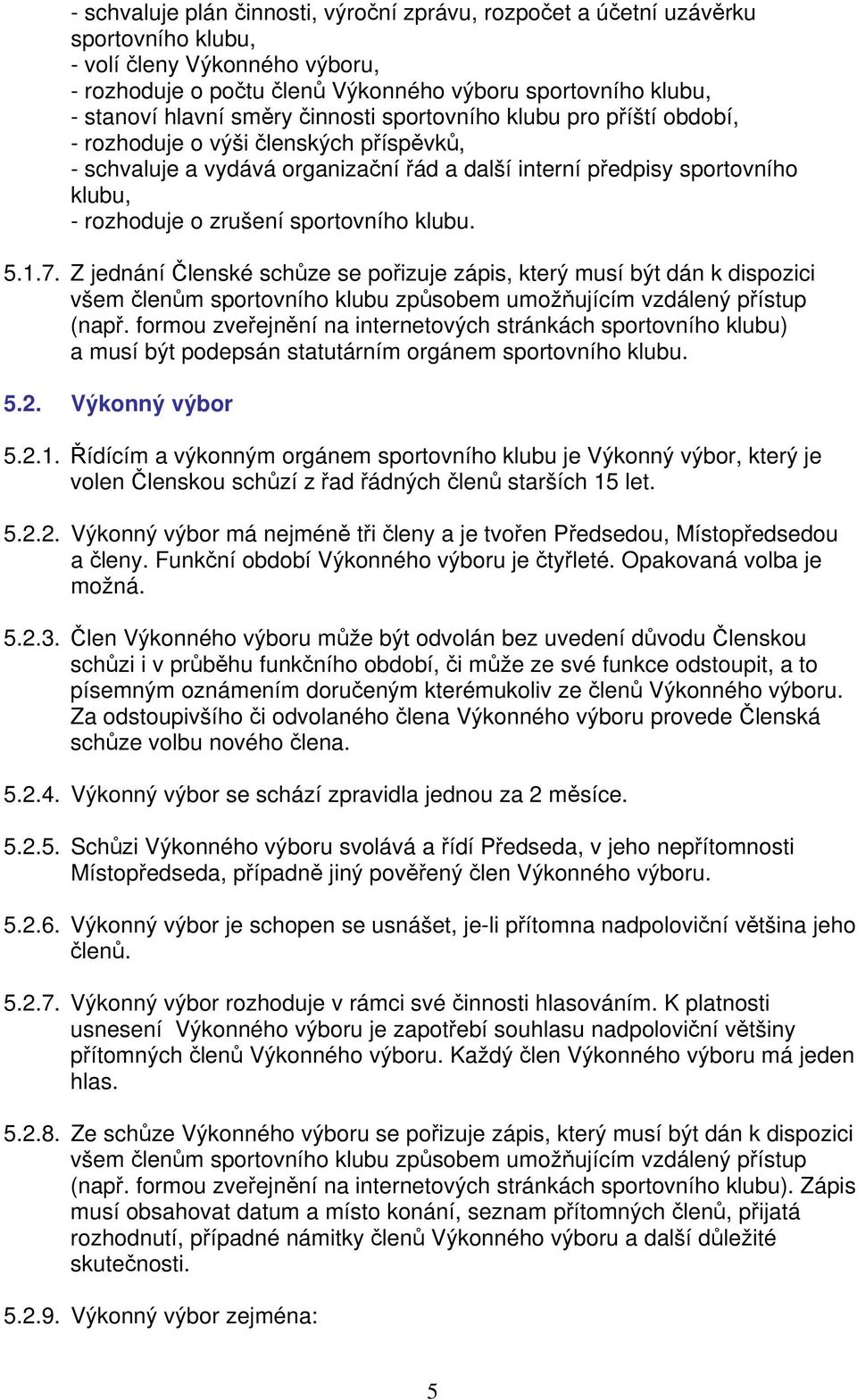 - schvaluje plán činnosti, výroční zprávu, rozpočet a účetní uzávěrku sportovního klubu,
- volí členy Výkonného výboru,
- rozhoduje o počtu členů Výkonného výboru sportovního klubu,
- stanoví hlavní směry činnosti sportovního klubu pro příští období,
- rozhoduje o výši členských příspěvků,
- schvaluje a vydává organizační řád a další interní předpisy sportovního klubu,
- rozhoduje o zrušení sportovního klubu.

5.1.7. Z jednání Členské schůze se pořizuje zápis, který musí být dán k dispozici všem členům sportovního klubu způsobem umožňujícím vzdálený přístup (např. formou zveřejnění na internetových stránkách sportovního klubu) a musí být podepsán statutárním orgánem sportovního klubu.

5.2. Výkonný výbor

5.2.1. Řídícím a výkonným orgánem sportovního klubu je Výkonný výbor, který je volen Členskou schůzí z řad řádných členů starších 15 let.

5.2.2. Výkonný výbor má nejméně tři členy a je tvořen Předsedou, Místopředsedou a členy. Funkční období Výkonného výboru je čtyřleté. Opakovaná volba je možná.

5.2.3. Člen Výkonného výboru může být odvolán bez uvedení důvodu Členskou schůzi i v průběhu funkčního období, či může ze své funkce odstoupit, a to písemným oznámením doručeným kterémukoliv ze členů Výkonného výboru. Za odstoupivšího či odvolaného člena Výkonného výboru provede Členská schůze volbu nového člena.

5.2.4. Výkonný výbor se schází zpravidla jednou za 2 měsíce.

5.2.5. Schůzi Výkonného výboru svolává a řídí Předseda, v jeho nepřítomnosti Místopředseda, případně jiný pověřený člen Výkonného výboru.

5.2.6. Výkonný výbor je schopen se usnášet, je-li přítomna nadpoloviční většina jeho členů.

5.2.7. Výkonný výbor rozhoduje v rámci své činnosti hlasováním. K platnosti usnesení Výkonného výboru je zapotřebí souhlasu nadpoloviční většiny přítomných členů Výkonného výboru. Každý člen Výkonného výboru má jeden hlas.

5.2.8. Ze schůze Výkonného výboru se pořizuje zápis, který musí být dán k dispozici všem členům sportovního klubu způsobem umožňujícím vzdálený přístup (např. formou zveřejnění na internetových stránkách sportovního klubu). Zápis musí obsahovat datum a místo konání, seznam přítomných členů, přijatá rozhodnutí, případné námitky členů Výkonného výboru a další důležité skutečnosti.

5.2.9. Výkonný výbor zejména:

5